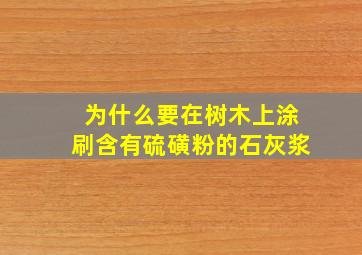 为什么要在树木上涂刷含有硫磺粉的石灰浆